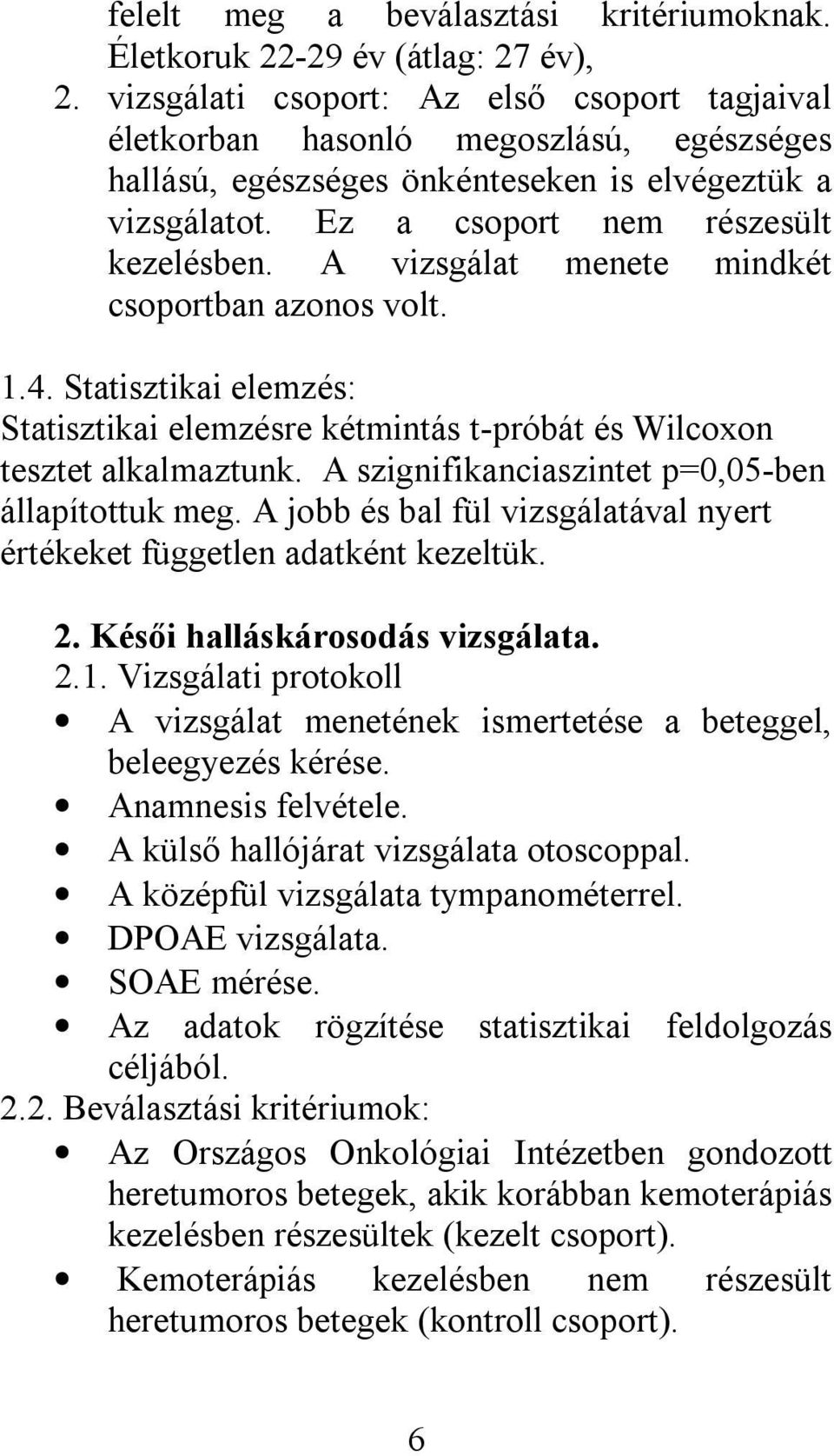 felelt meg a beválasztási kritériumoknak. Életkoruk 22-29 év (átlag: 27 év),

2. vizsgálati csoport: Az első csoport tagjaival életkorban hasonló megoszlású, egészséges hallású, egészséges önkénteseken is elvégeztük a vizsgálatot. Ez a csoport nem részesült kezelésben. A vizsgálat menete mindkét csoportban azonos volt.

1.4. Statisztikai elemzés:
Statisztikai elemzésre kétmintás t-próbát és Wilcoxon tesztet alkalmaztunk. A szignifikanciaszintet p=0,05-ben állapítottuk meg. A jobb és bal fül vizsgálatával nyert értékeket független adatként kezeltük.

2. Késői halláskárosodás vizsgálata.
2.1. Vizsgálati protokoll
• A vizsgálat menetének ismertetése a beteggel, beleegyezés kérése.
• Anamnesis felvétele.
• A külső hallójárat vizsgálata otoscoppal.
• A középfül vizsgálata tympanométerrel.
• DPOAE vizsgálata.
• SOAE mérése.
• Az adatok rögzítése statisztikai feldolgozás céljából.
2.2. Beválasztási kritériumok:
• Az Országos Onkológiai Intézetben gondozott heretumoros betegek, akik korábban kemoterápiás kezelésben részesültek (kezelt csoport).
• Kemoterápiás kezelésben nem részesült heretumoros betegek (kontroll csoport).

6